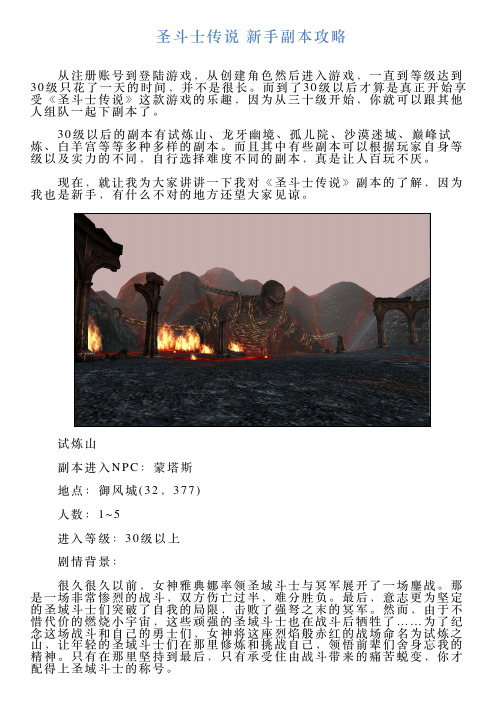 圣斗士传说 新手副本攻略

从注册账号到登陆游戏，从创建角色然后进入游戏，一直到等级达到30级只花了一天的时间，并不是很长。而到了30级以后才算是真正开始享受《圣斗士传说》这款游戏的乐趣，因为从三十级开始，你就可以跟其他人组队一起下副本了。

30级以后的副本有试炼山、龙牙幽境、孤儿院、沙漠迷城、巅峰试炼、白羊宫等等多种多样的副本。而且其中有些副本可以根据玩家自身等级以及实力的不同，自行选择难度不同的副本，真是让人百玩不厌。

现在，就让我为大家讲讲一下我对《圣斗士传说》副本的了解，因为我也是新手，有什么不对的地方还望大家见谅。

试炼山

副本进入NPC：蒙塔斯

地点：御风城(32、377)

人数：1~5

进入等级：30级以上

剧情背景：

很久很久以前，女神雅典娜率领圣域斗士与冥军展开了一场鏖战。那是一场非常惨烈的战斗，双方伤亡过半，难分胜负。最后，意志更为坚定的圣域斗士们突破了自我的局限，击败了强弩之末的冥军。然而，由于不惜代价的燃烧小宇宙，这些顽强的圣域斗士也在战斗后牺牲了……为了纪念这场战斗和自己的勇士们，女神将这座烈焰般赤红的战场命名为试炼之山，让年轻的圣域斗士们在那里修炼和挑战自己，领悟前辈们舍身忘我的精神。只有在那里坚持到最后，只有承受住由战斗带来的痛苦蜕变，你才配得上圣域斗士的称号。